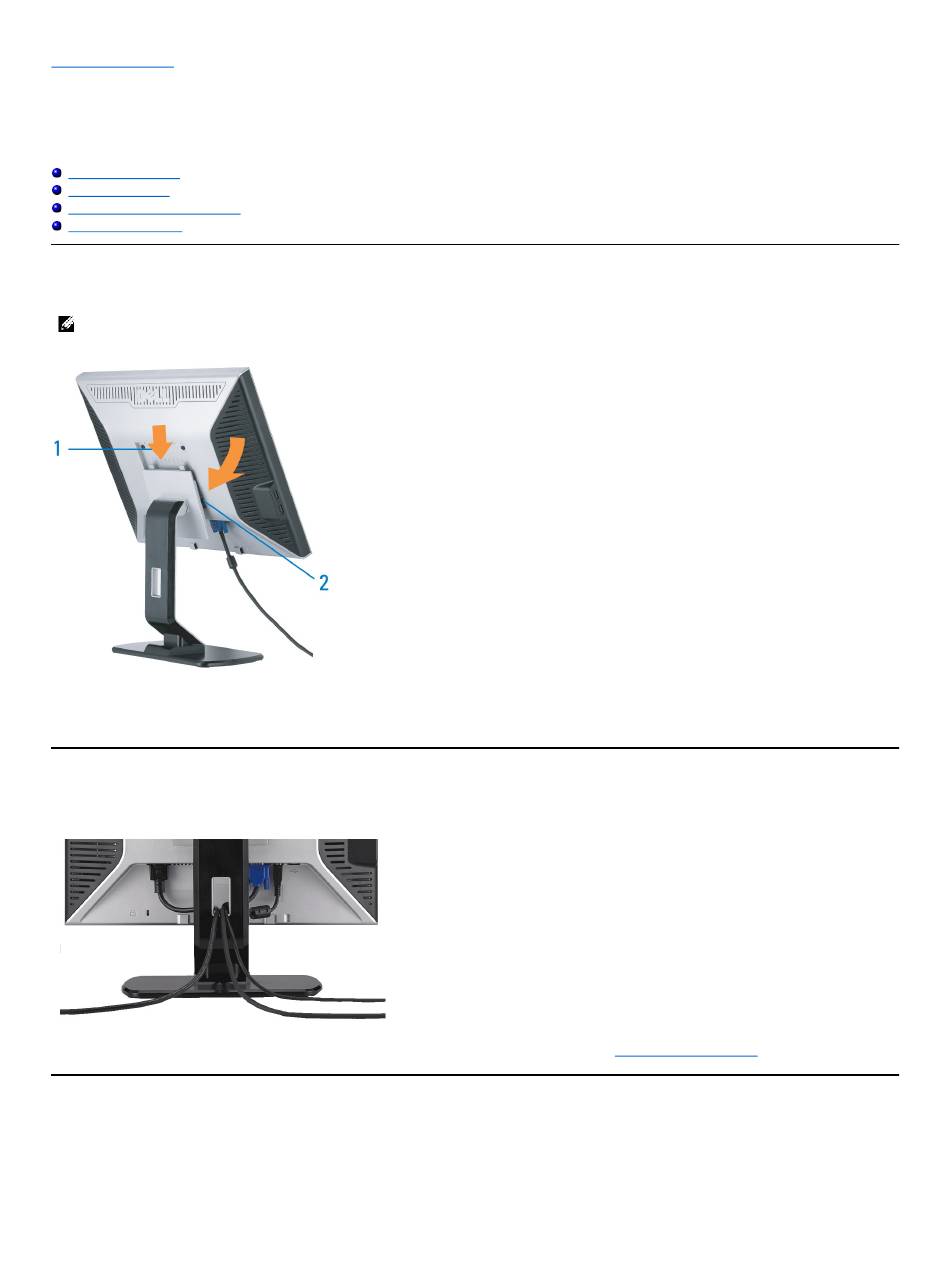 1

2